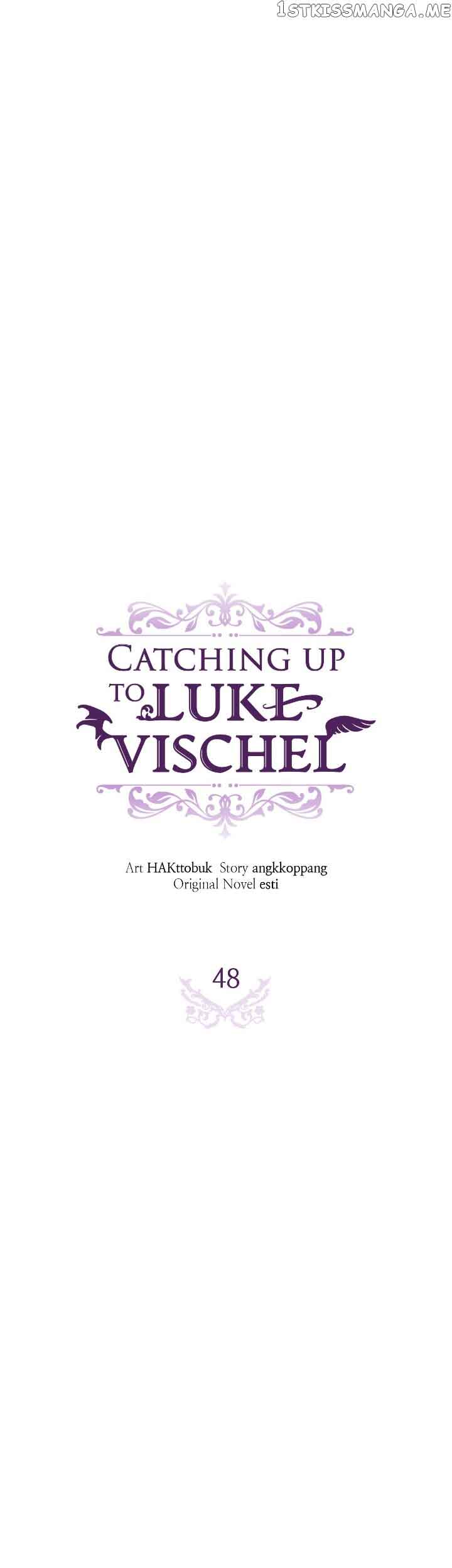 1STKISSMANGA.ME

CATCHING UP TO LUKE VISCHEL

Art HAKttobuk Story angkkoppang
Original Novel esti

48